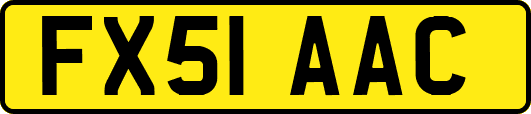 FX51 AAC